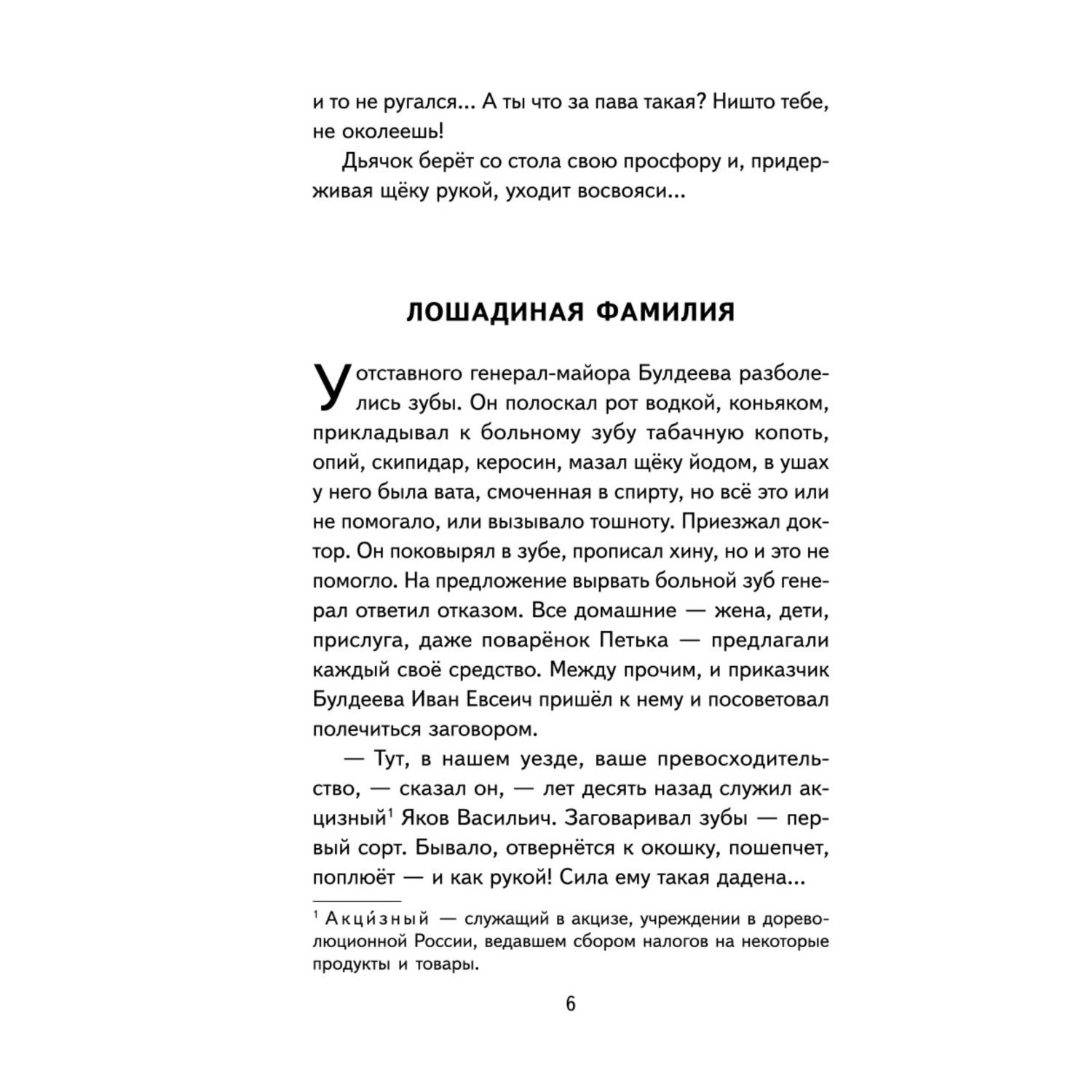 и то не ругался... А ты что за пава такая? Ништо тебе, не околеешь!

Дьячок берёт со стола свою просфору и, придерживая щёку рукой, уходит восвояси...

ЛОШАДИНАЯ ФАМИЛИЯ

У отставного генерал-майора Булдеева разболелись зубы. Он полоскал рот водкой, коньяком, прикладывал к больному зубу табачную копоть, опий, скипидар, керосин, мазал щёку йодом, в ушах у него была вата, смоченная в спирту, но всё это или не помогало, или вызывало тошноту. Приезжал доктор. Он поковырял в зубе, прописал хину, но и это не помогло. На предложение вырвать больной зуб генерал ответил отказом. Все домашние — жена, дети, прислуга, даже поварёнок Петька — предлагали каждый своё средство. Между прочим, и приказчик Булдеева Иван Евсеич пришёл к нему и посоветовал полечиться заговором.

— Тут, в нашем уезде, ваше превосходительство, — сказал он, — лет десять назад служил акцизный$^1$ Яков Васильич. Заговаривал зубы — первый сорт. Бывало, отвернётся к окошку, пошепчет, поплюёт — и как рукой! Сила ему такая дадена...

$^1$ Акци́зный — служащий в акцизе, учреждении в дореволюционной России, ведавшем сбором налогов на некоторые продукты и товары.

6